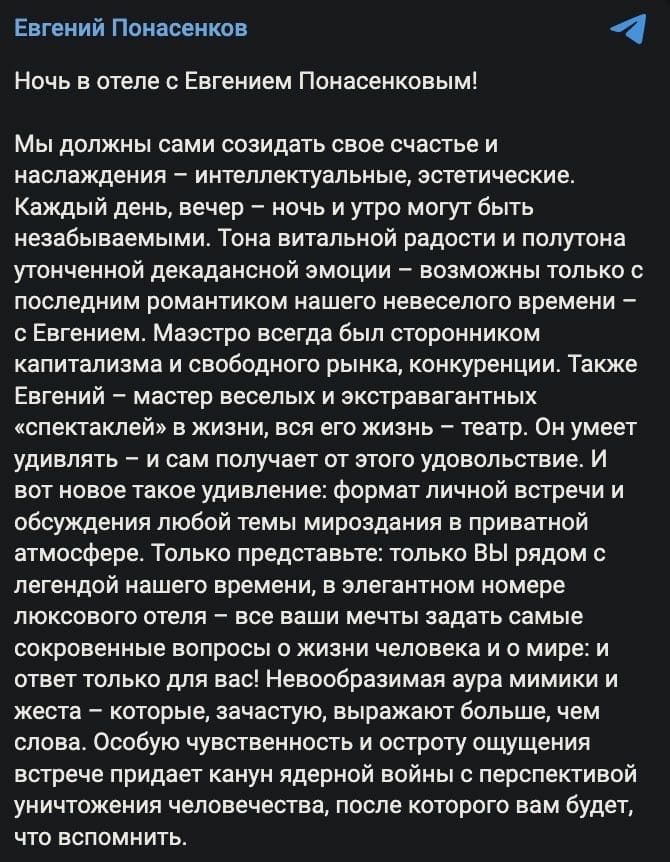 Евгений Понасенков

Ночь в отеле с Евгением Понасенковым!

Мы должны сами созидать свое счастье и наслаждения – интеллектуальные, эстетические. Каждый день, вечер – ночь и утро могут быть незабываемыми. Тона витальной радости и полутона утонченной декадансной эмоции – возможны только с последним романтиком нашего невеселого времени – с Евгением. Маэстро всегда был сторонником капитализма и свободного рынка, конкуренции. Также Евгений – мастер веселых и экстравагантных «спектаклей» в жизни, вся его жизнь – театр. Он умеет удивлять – и сам получает от этого удовольствие. И вот новое такое удивление: формат личной встречи и обсуждения любой темы мироздания в приватной атмосфере. Только представьте: только ВЫ рядом с легендой нашего времени, в элегантном номере люксового отеля – все ваши мечты задать самые сокровенные вопросы о жизни человека и о мире: и ответ только для вас! Невообразимая аура мимики и жеста – которые, зачастую, выражают больше, чем слова. Особую чувственность и остроту ощущения встрече придает канун ядерной войны с перспективой уничтожения человечества, после которого вам будет, что вспомнить.